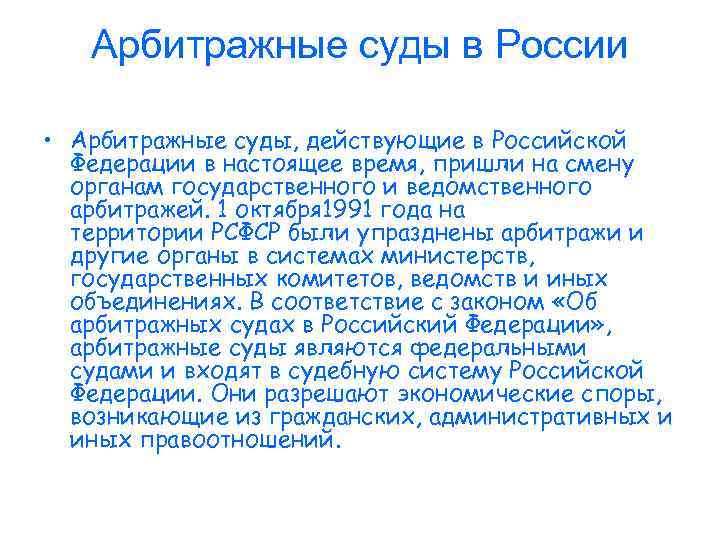 Арбитражные суды в России

• Арбитражные суды, действующие в Российской Федерации в настоящее время, пришли на смену органам государственного и ведомственного арбитражей. 1 октября1991 года на территории РСФСР были упразднены арбитражи и другие органы в системах министерств, государственных комитетов, ведомств и иных объединениях. В соответствие с законом «Об арбитражных судах в Российский Федерации», арбитражные суды являются федеральными судами и входят в судебную систему Российской Федерации. Они разрешают экономические споры, возникающие из гражданских, административных и иных правоотношений.